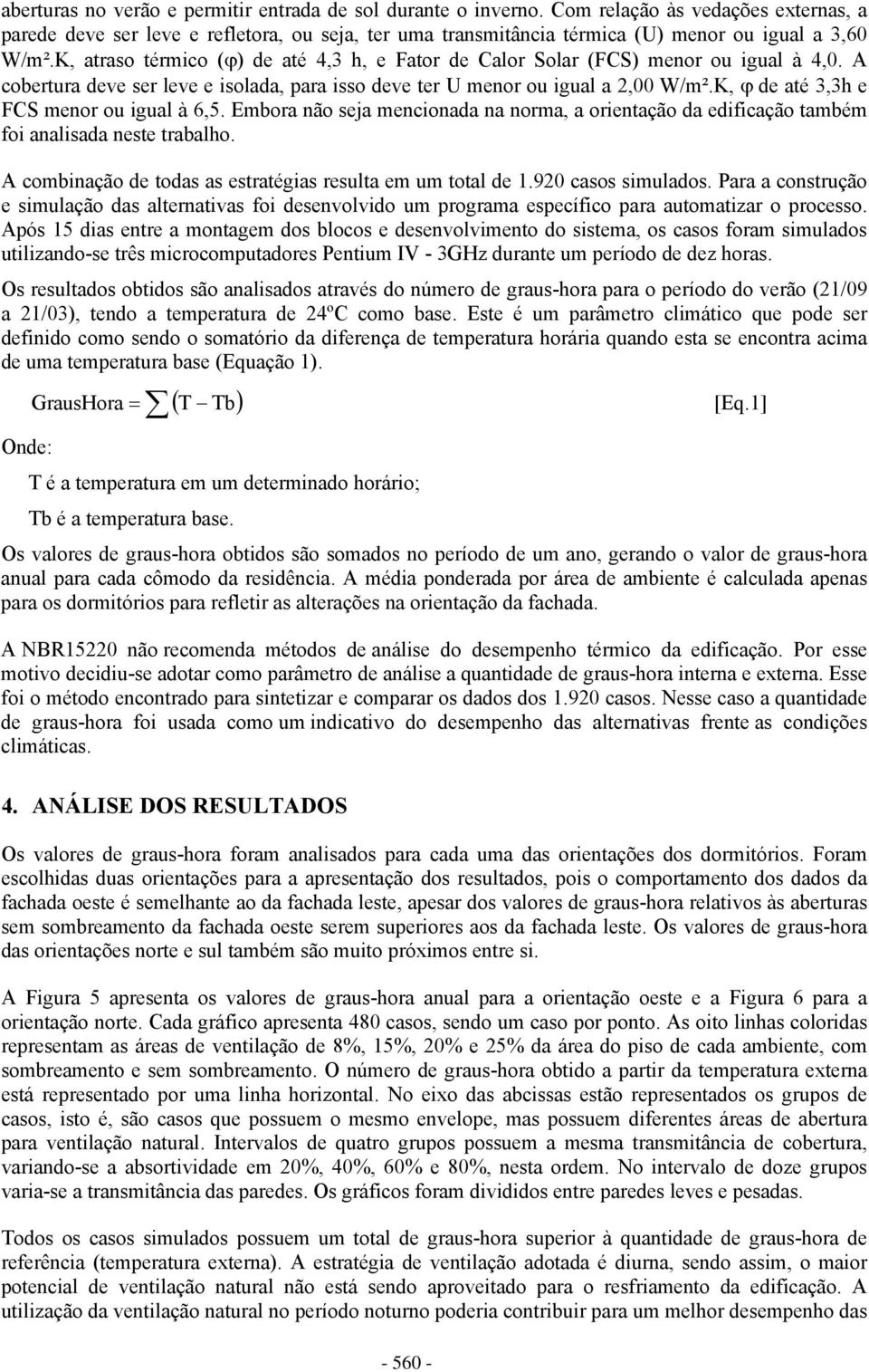 aberturas no verão e permitir entrada de sol durante o inverno. Com relação às vedações externas, a parede deve ser leve e refletora, ou seja, ter uma transmitância térmica (U) menor ou igual a 3,60 W/m².K, atraso térmico (φ) de até 4,3 h, e Fator de Calor Solar (FCS) menor ou igual à 4,0. A cobertura deve ser leve e isolada, para isso deve ter U menor ou igual a 2,00 W/m².K, φ de até 3,3h e FCS menor ou igual à 6,5. Embora não seja mencionada na norma, a orientação da edificação também foi analisada neste trabalho.

A combinação de todas as estratégias resulta em um total de 1.920 casos simulados. Para a construção e simulação das alternativas foi desenvolvido um programa específico para automatizar o processo. Após 15 dias entre a montagem dos blocos e desenvolvimento do sistema, os casos foram simulados utilizando-se três microcomputadores Pentium IV - 3GHz durante um período de dez horas.

Os resultados obtidos são analisados através do número de graus-hora para o período do verão (21/09 a 21/03), tendo a temperatura de 24ºC como base. Este é um parâmetro climático que pode ser definido como sendo o somatório da diferença de temperatura horária quando esta se encontra acima de uma temperatura base (Equação 1).

$GrausHora = \sum (T - Tb)$ [Eq.1]

Onde:

T é a temperatura em um determinado horário;

Tb é a temperatura base.

Os valores de graus-hora obtidos são somados no período de um ano, gerando o valor de graus-hora anual para cada cômodo da residência. A média ponderada por área de ambiente é calculada apenas para os dormitórios para refletir as alterações na orientação da fachada.

A NBR15220 não recomenda métodos de análise do desempenho térmico da edificação. Por esse motivo decidiu-se adotar como parâmetro de análise a quantidade de graus-hora interna e externa. Esse foi o método encontrado para sintetizar e comparar os dados dos 1.920 casos. Nesse caso a quantidade de graus-hora foi usada como um indicativo do desempenho das alternativas frente as condições climáticas.

4. ANÁLISE DOS RESULTADOS

Os valores de graus-hora foram analisados para cada uma das orientações dos dormitórios. Foram escolhidas duas orientações para a apresentação dos resultados, pois o comportamento dos dados da fachada oeste é semelhante ao da fachada leste, apesar dos valores de graus-hora relativos às aberturas sem sombreamento da fachada oeste serem superiores aos da fachada leste. Os valores de graus-hora das orientações norte e sul também são muito próximos entre si.

A Figura 5 apresenta os valores de graus-hora anual para a orientação oeste e a Figura 6 para a orientação norte. Cada gráfico apresenta 480 casos, sendo um caso por ponto. As oito linhas coloridas representam as áreas de ventilação de 8%, 15%, 20% e 25% da área do piso de cada ambiente, com sombreamento e sem sombreamento. O número de graus-hora obtido a partir da temperatura externa está representado por uma linha horizontal. No eixo das abcissas estão representados os grupos de casos, isto é, são casos que possuem o mesmo envelope, mas possuem diferentes áreas de abertura para ventilação natural. Intervalos de quatro grupos possuem a mesma transmitância de cobertura, variando-se a absortividade em 20%, 40%, 60% e 80%, nesta ordem. No intervalo de doze grupos varia-se a transmitância das paredes. Os gráficos foram divididos entre paredes leves e pesadas.

Todos os casos simulados possuem um total de graus-hora superior à quantidade de graus-hora de referência (temperatura externa). A estratégia de ventilação adotada é diurna, sendo assim, o maior potencial de ventilação natural não está sendo aproveitado para o resfriamento da edificação. A utilização da ventilação natural no período noturno poderia contribuir para um melhor desempenho das

- 560 -